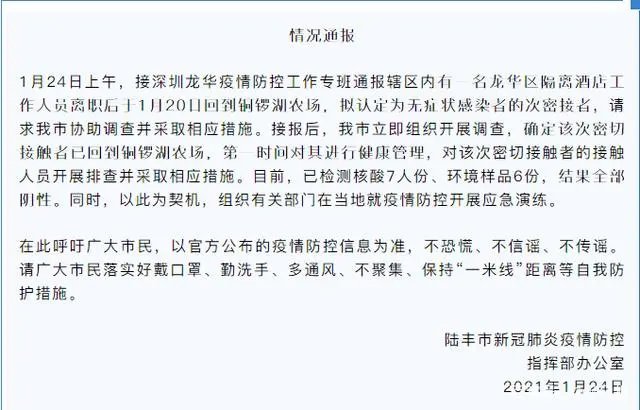 情况通报

1月24日上午，接深圳龙华疫情防控工作专班通报辖区内有一名龙华区隔离酒店工作人员离职后于1月20日回到铜锣湖农场，拟认定为无症状感染者的次密接者，请求我市协助调查并采取相应措施。接报后，我市立即组织开展调查，确定该次密切接触者已回到铜锣湖农场，第一时间对其进行健康管理，对该次密切接触者的接触人员开展排查并采取相应措施。目前，已检测核酸7人份、环境样品6份，结果全部阴性。同时，以此为契机，组织有关部门在当地就疫情防控开展应急演练。

在此呼吁广大市民，以官方公布的疫情防控信息为准，不恐慌、不信谣、不传谣。请广大市民落实好戴口罩、勤洗手、多通风、不聚集、保持“一米线”距离等自我防护措施。

陆丰市新冠肺炎疫情防控
指挥部办公室
2021年1月24日